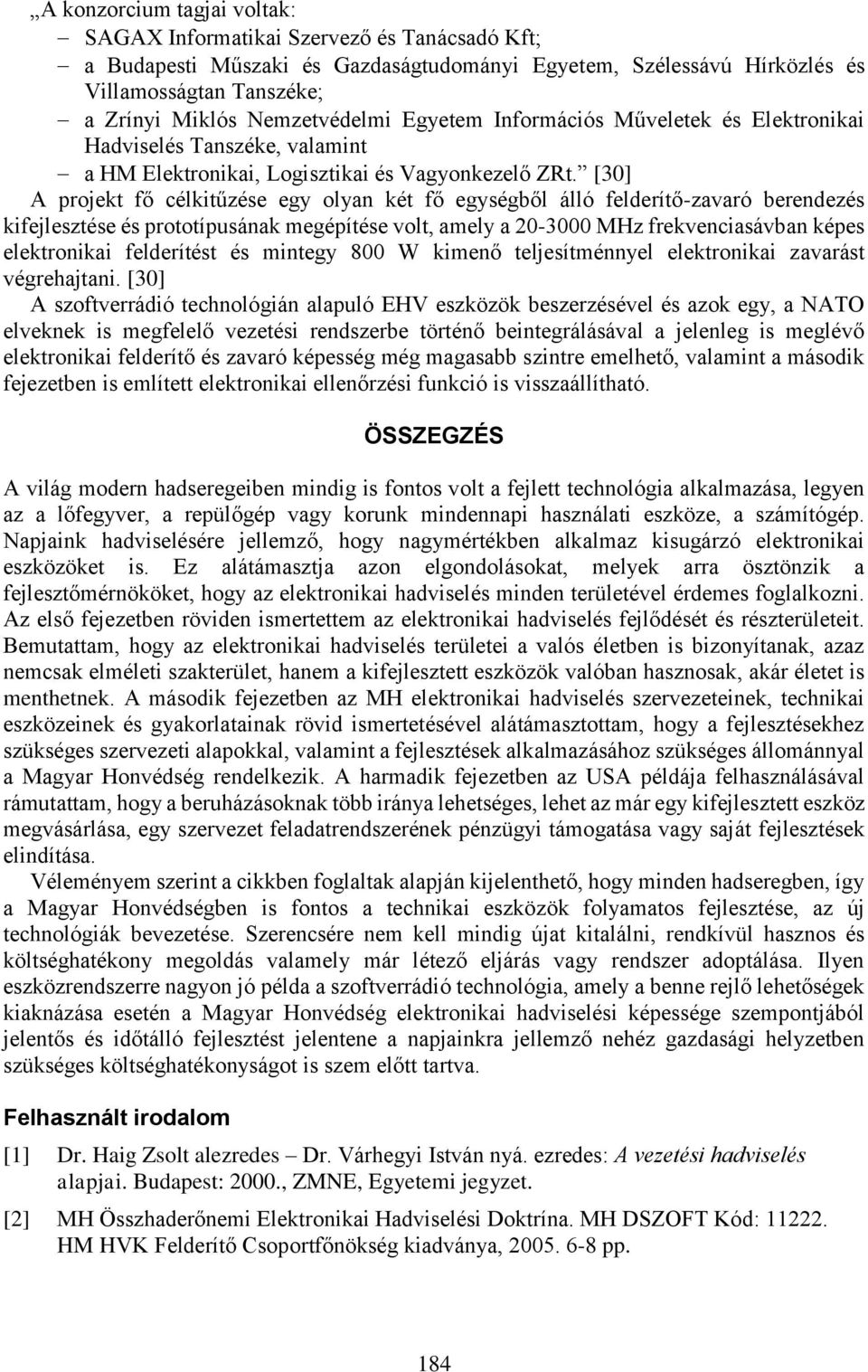 „A konzorcium tagjai voltak:
– SAGAX Informatikai Szervező és Tanácsadó Kft;
– a Budapesti Műszaki és Gazdaságtudományi Egyetem, Szélessávú Hírközlés és Villamosságtan Tanszéke;
– a Zrínyi Miklós Nemzetvédelmi Egyetem Információs Műveletek és Elektronikai Hadviselés Tanszéke, valamint
– a HM Elektronikai, Logisztikai és Vagyonkezelő ZRt.” [30]
A projekt fő célkitűzése egy olyan két fő egységből álló felderítő-zavaró berendezés kifejlesztése és prototípusának megépítése volt, amely a 20-3000 MHz frekvenciasávban képes elektronikai felderítést és mintegy 800 W kimenő teljesítménnyel elektronikai zavarást végrehajtani. [30]
A szoftverrádió technológián alapuló EHV eszközök beszerzésével és azok egy, a NATO elveknek is megfelelő vezetési rendszerbe történő beintegrálásával a jelenleg is meglévő elektronikai felderítő és zavaró képesség még magasabb szintre emelhető, valamint a második fejezetben is említett elektronikai ellenőrzési funkció is visszaállítható.

ÖSSZEGZÉS

A világ modern hadseregeiben mindig is fontos volt a fejlett technológia alkalmazása, legyen az a lőfegyver, a repülőgép vagy korunk mindennapi használati eszköze, a számítógép. Napjaink hadviselésére jellemző, hogy nagymértékben alkalmaz kisugárzó elektronikai eszközöket is. Ez alátámasztja azon elgondolásokat, melyek arra ösztönzik a fejlesztőmérnököket, hogy az elektronikai hadviselés minden területével érdemes foglalkozni. Az első fejezetben röviden ismertettem az elektronikai hadviselés fejlődését és részterületeit. Bemutattam, hogy az elektronikai hadviselés területei a valós életben is bizonyítanak, azaz nemcsak elméleti szakterület, hanem a kifejlesztett eszközök valóban hasznosak, akár életet is menthetnek. A második fejezetben az MH elektronikai hadviselés szervezeteinek, technikai eszközeinek és gyakorlatainak rövid ismertetésével alátámasztottam, hogy a fejlesztésekhez szükséges szervezeti alapokkal, valamint a fejlesztések alkalmazásához szükséges állománnyal a Magyar Honvédség rendelkezik. A harmadik fejezetben az USA példája felhasználásával rámutattam, hogy a beruházásoknak több iránya lehetséges, lehet az már egy kifejlesztett eszköz megvásárlása, egy szervezet feladatrendszerének pénzügyi támogatása vagy saját fejlesztések elindítása.
Véleményem szerint a cikkben foglaltak alapján kijelenthető, hogy minden hadseregben, így a Magyar Honvédségben is fontos a technikai eszközök folyamatos fejlesztése, az új technológiák bevezetése. Szerencsére nem kell mindig újat kitalálni, rendkívül hasznos és költséghatékony megoldás valamely már létező eljárás vagy rendszer adoptálása. Ilyen eszközrendszerre nagyon jó példa a szoftverrádió technológia, amely a benne rejlő lehetőségek kiaknázása esetén a Magyar Honvédség elektronikai hadviselési képessége szempontjából jelentős és időtálló fejlesztést jelentene a napjainkra jellemző nehéz gazdasági helyzetben szükséges költséghatékonyságot is szem előtt tartva.

Felhasznált irodalom

[1] Dr. Haig Zsolt alezredes – Dr. Várhegyi István nyá. ezredes: A vezetési hadviselés alapjai. Budapest: 2000., ZMNE, Egyetemi jegyzet.
[2] MH Összhaderőnemi Elektronikai Hadviselési Doktrína. MH DSZOFT Kód: 11222. HM HVK Felderítő Csoportfőnökség kiadványa, 2005. 6-8 pp.

184